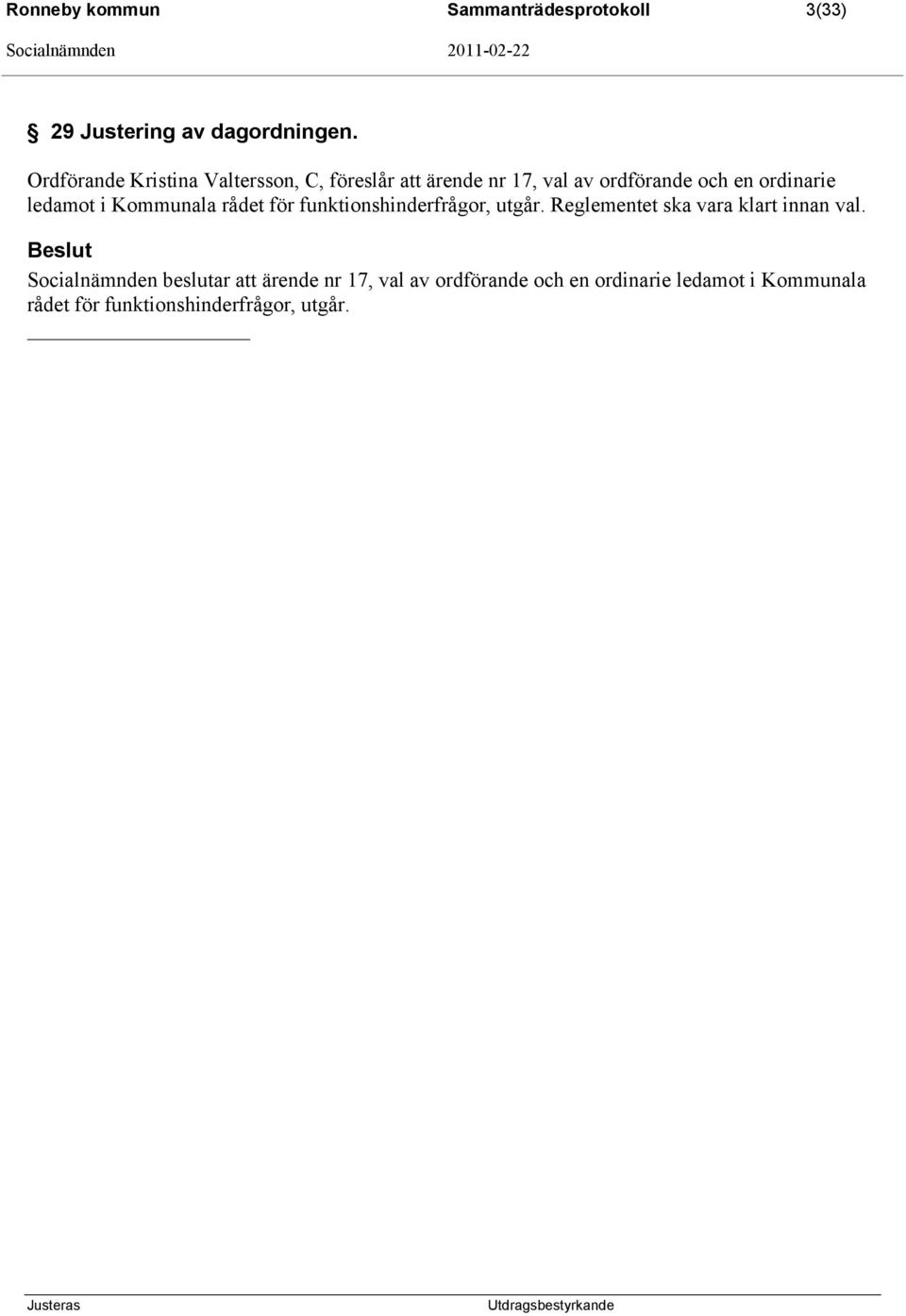 Ronneby kommun Sammanträdesprotokoll 3(33)
Socialnämnden 2011-02-22

§ 29 Justering av dagordningen.

Ordförande Kristina Valtersson, C, föreslår att ärende nr 17, val av ordförande och en ordinarie ledamot i Kommunala rådet för funktionshinderfrågor, utgår. Reglementet ska vara klart innan val.

Beslut

Socialnämnden beslutar att ärende nr 17, val av ordförande och en ordinarie ledamot i Kommunala rådet för funktionshinderfrågor, utgår.

Justeras Utdragsbestyrkande